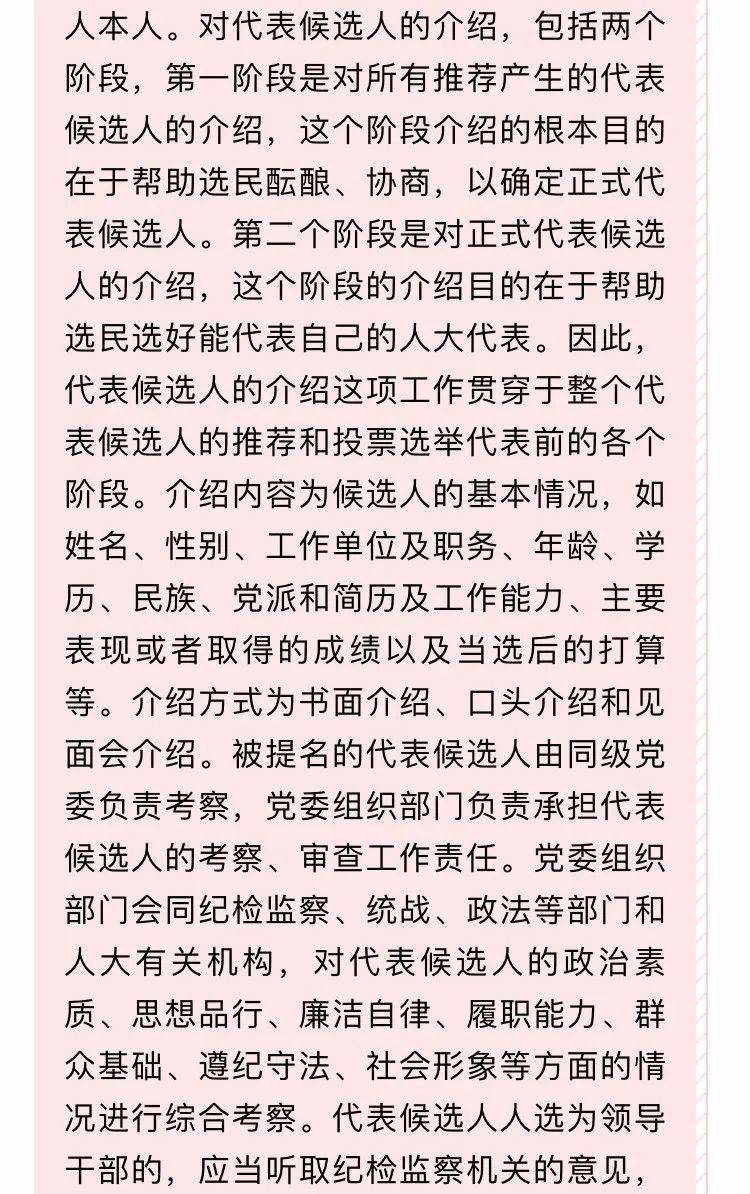 人本人。对代表候选人的介绍，包括两个阶段，第一阶段是对所有推荐产生的代表候选人的介绍，这个阶段介绍的根本目的在于帮助选民酝酿、协商，以确定正式代表候选人。第二个阶段是对正式代表候选人的介绍，这个阶段的介绍目的在于帮助选民选好能代表自己的人大代表。因此，代表候选人的介绍这项工作贯穿于整个代表候选人的推荐和投票选举代表前的各个阶段。介绍内容为候选人的基本情况，如姓名、性别、工作单位及职务、年龄、学历、民族、党派和简历及工作能力、主要表现或者取得的成绩以及当选后的打算等。介绍方式为书面介绍、口头介绍和见面会介绍。被提名的代表候选人由同级党委负责考察，党委组织部门负责承担代表候选人的考察、审查工作责任。党委组织部门会同纪检监察、统战、政法等部门和人大有关机构，对代表候选人的政治素质、思想品行、廉洁自律、履职能力、群众基础、遵纪守法、社会形象等方面的情况进行综合考察。代表候选人人选为领导干部的，应当听取纪检监察机关的意见，